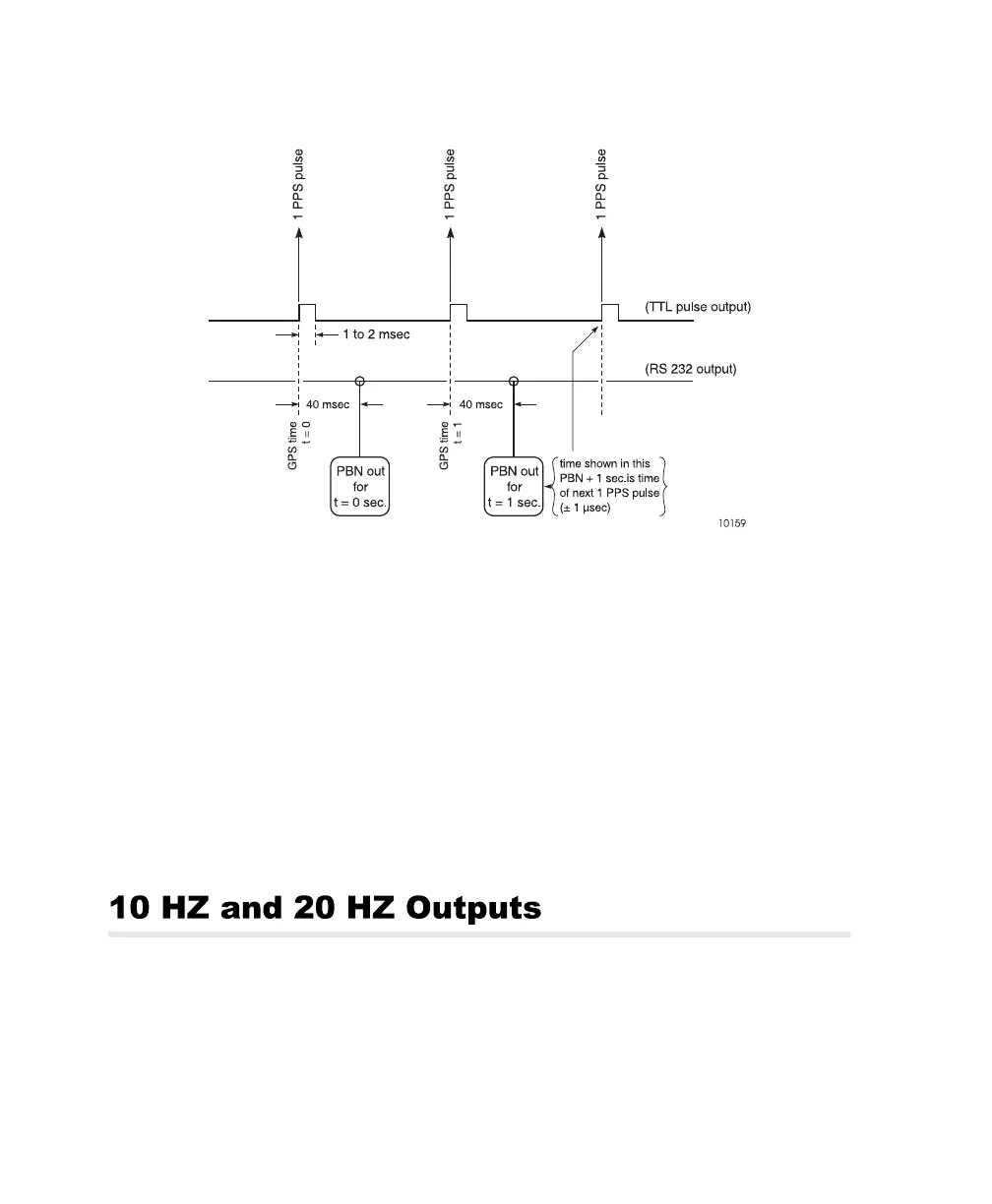 1 PPS pulse

1 PPS pulse

1 PPS pulse

(TTL pulse output)

1 to 2 msec

(RS 232 output)

40 msec

40 msec

GPS time t = 0

GPS time t = 1

PBN out for t = 0 sec.

PBN out for t = 1 sec.

time shown in this PBN + 1 sec.is time of next 1 PPS pulse (± 1 μsec)

10159

10 HZ and 20 HZ Outputs